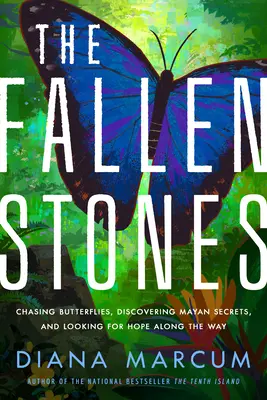 THE FALLEN STONES

CHASING BUTTERFLIES, DISCOVERING MAYAN SECRETS, AND LOOKING FOR HOPE ALONG THE WAY

DIANA MARCUM

AUTHOR OF THE NATIONAL BESTSELLER THE TENTH ISLAND